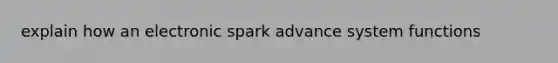 explain how an electronic spark advance system functions